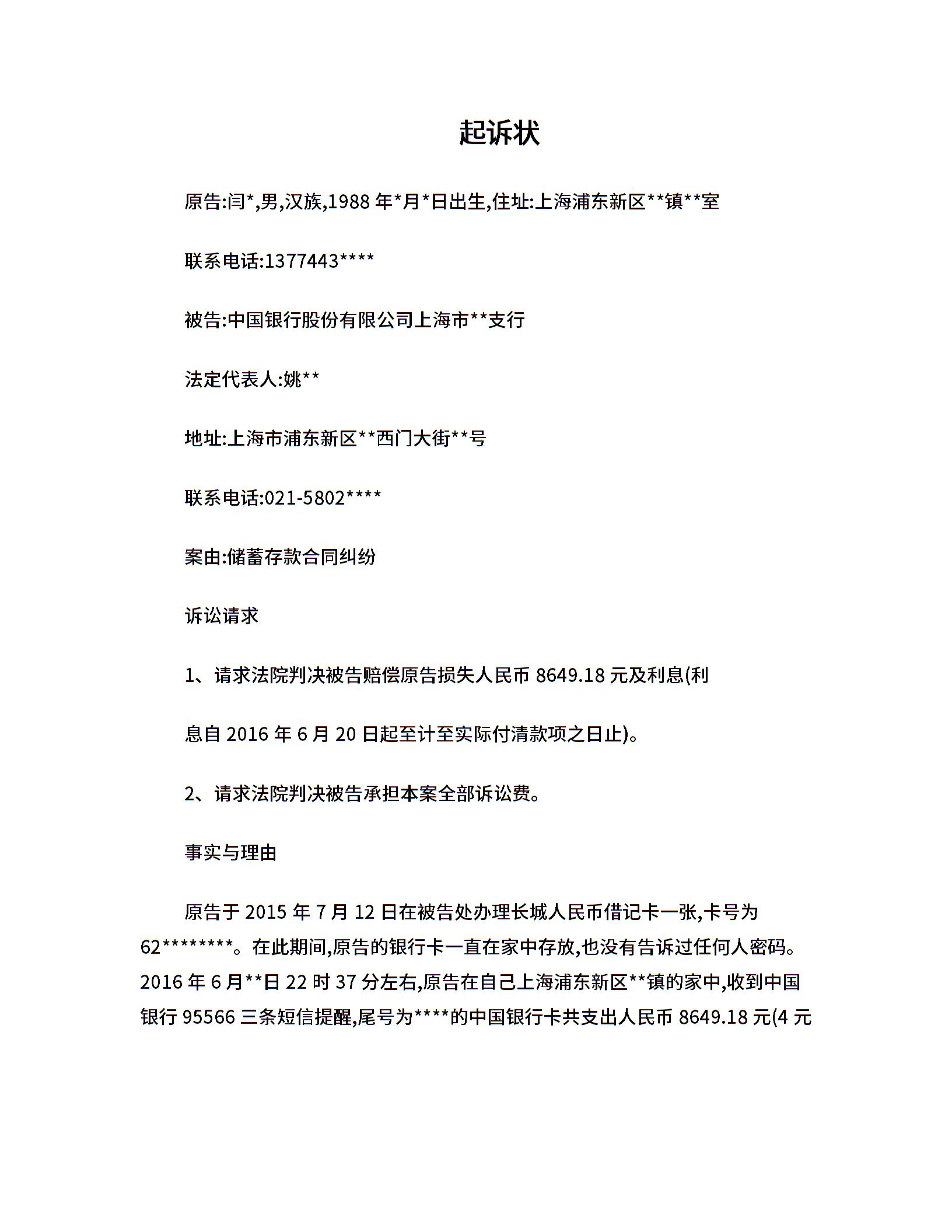 起诉状

原告:闫*,男,汉族,1988 年*月*日出生,住址:上海浦东新区**镇**室

联系电话:1377443****

被告:中国银行股份有限公司上海市**支行

法定代表人:姚**

地址:上海市浦东新区**西门大街**号

联系电话:021-5802****

案由:储蓄存款合同纠纷

诉讼请求

1、请求法院判决被告赔偿原告损失人民币 8649.18 元及利息(利息自 2016 年 6 月 20 日起至计至实际付清款项之日止)。

2、请求法院判决被告承担本案全部诉讼费。

事实与理由

原告于 2015 年 7 月 12 日在被告处办理长城人民币借记卡一张,卡号为 62********。在此期间,原告的银行卡一直在家中存放,也没有告诉过任何人密码。2016 年 6 月**日 22 时 37 分左右,原告在自己上海浦东新区**镇的家中,收到中国银行 95566 三条短信提醒,尾号为****的中国银行卡共支出人民币 8649.18 元(4 元